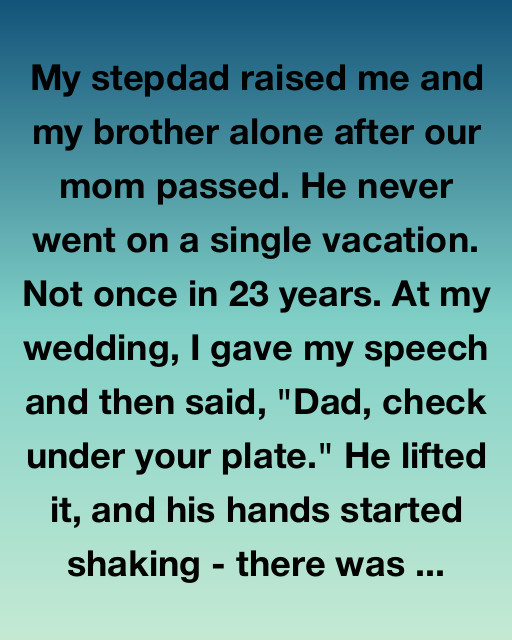 My stepdad raised me and my brother alone after our mom passed. He never went on a single vacation. Not once in 23 years. At my wedding, I gave my speech and then said, "Dad, check under your plate." He lifted it, and his hands started shaking - there was ...